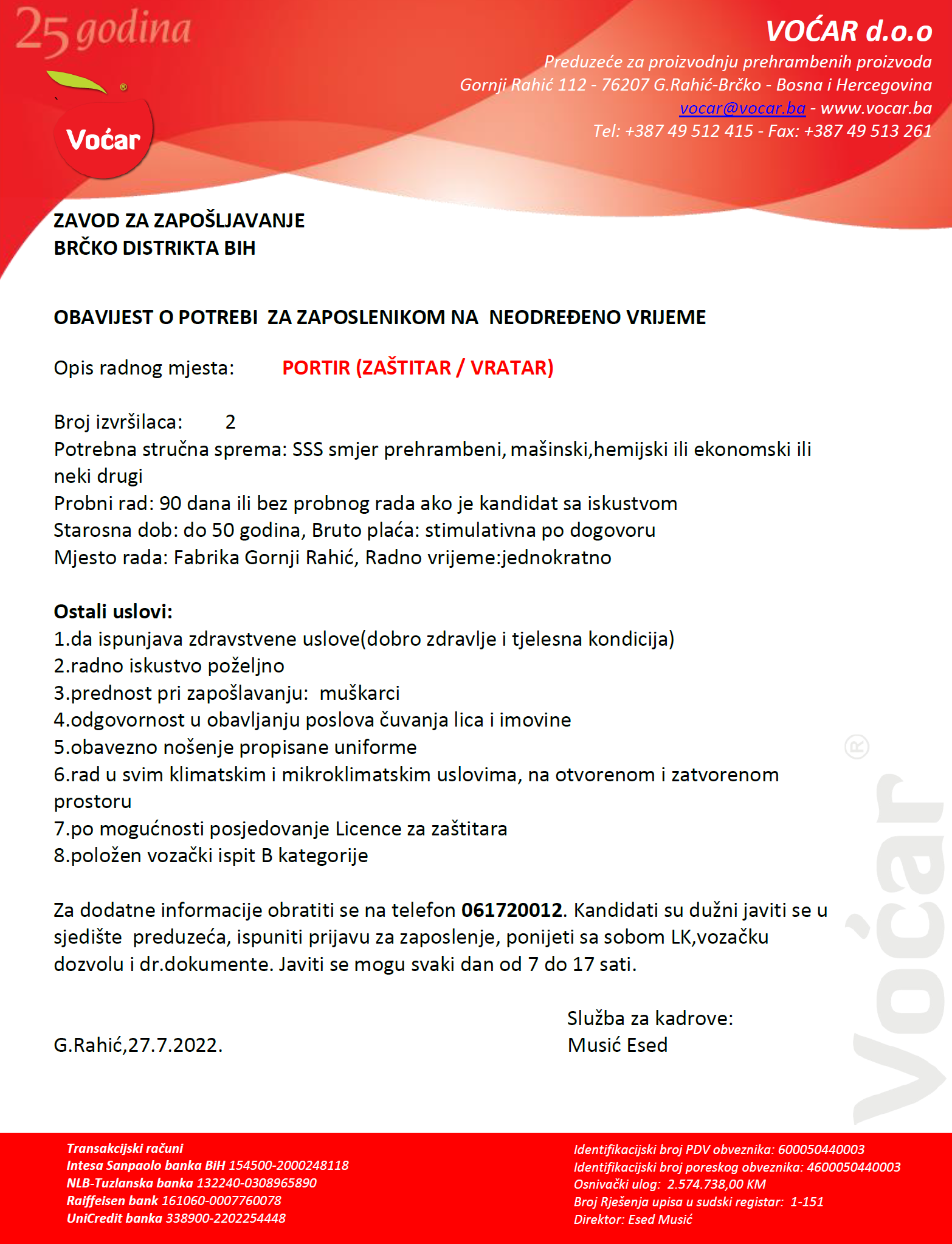 25 godina

Voćar

VOĆAR d.o.o
Preduzeće za proizvodnju prehrambenih proizvoda
Gornji Rahić 112 - 76207 G.Rahić-Brčko - Bosna i Hercegovina
vocar@vocar.ba - www.vocar.ba
Tel: +387 49 512 415 - Fax: +387 49 513 261

ZAVOD ZA ZAPOŠLJAVANJE
BRČKO DISTRIKTA BIH

OBAVIJEST O POTREBI ZA ZAPOSLENIKOM NA NEODREĐENO VRIJEME

Opis radnog mjesta: PORTIR (ZAŠTITAR / VRATAR)

Broj izvršilaca: 2
Potrebna stručna sprema: SSS smjer prehrambeni, mašinski,hemijski ili ekonomski ili neki drugi
Probni rad: 90 dana ili bez probnog rada ako je kandidat sa iskustvom
Starosna dob: do 50 godina, Bruto plaća: stimulativna po dogovoru
Mjesto rada: Fabrika Gornji Rahić, Radno vrijeme:jednokratno

Ostali uslovi:
1.da ispunjava zdravstvene uslove(dobro zdravlje i tjelesna kondicija)
2.radno iskustvo poželjno
3.prednost pri zapošlavanju: muškarci
4.odgovornost u obavljanju poslova čuvanja lica i imovine
5.obavezno nošenje propisane uniforme
6.rad u svim klimatskim i mikroklimatskim uslovima, na otvorenom i zatvorenom prostoru
7.po mogućnosti posjedovanje Licence za zaštitara
8.položen vozački ispit B kategorije

Za dodatne informacije obratiti se na telefon 061720012. Kandidati su dužni javiti se u sjedište preduzeća, ispuniti prijavu za zaposlenje, ponijeti sa sobom LK,vozačku dozvolu i dr.dokumente. Javiti se mogu svaki dan od 7 do 17 sati.

Služba za kadrove:
G.Rahić,27.7.2022. Musić Esed

Voćar

Transakcijski računi
Intesa Sanpaolo banka BiH 154500-2000248118
NLB-Tuzlanska banka 132240-0308965890
Raiffeisen bank 161060-0007760078
UniCredit banka 338900-2202254448

Identifikacijski broj PDV obveznika: 600050440003
Identifikacijski broj poreskog obveznika: 4600050440003
Osnivački ulog: 2.574.738,00 KM
Broj Rješenja upisa u sudski registar: 1-151
Direktor: Esed Musić